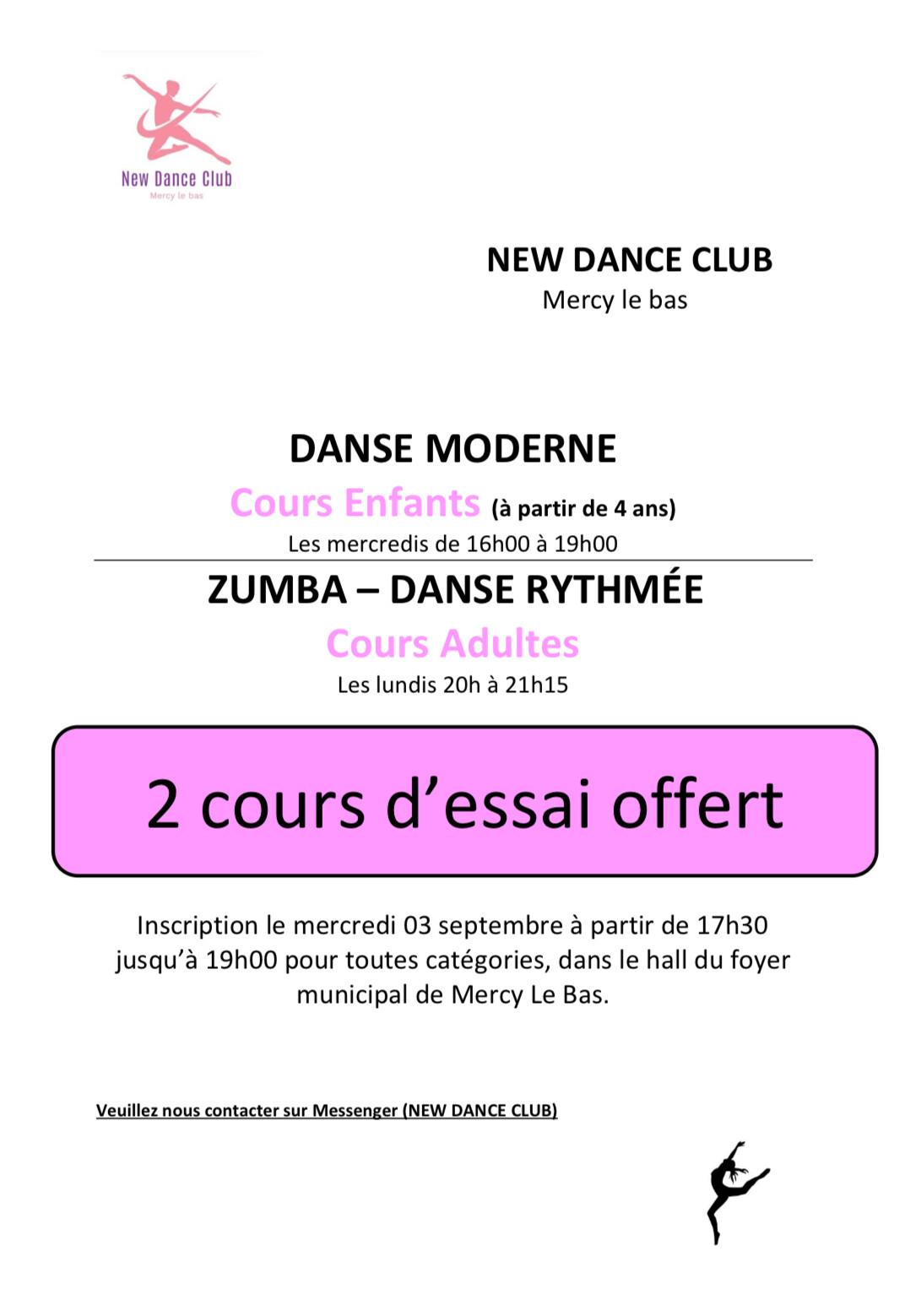 New Dance Club
Mercy le bas

NEW DANCE CLUB
Mercy le bas

DANSE MODERNE
Cours Enfants (à partir de 4 ans)
Les mercredis de 16h00 à 19h00

ZUMBA – DANSE RYTHMÉE
Cours Adultes
Les lundis 20h à 21h15

2 cours d'essai offert

Inscription le mercredi 03 septembre à partir de 17h30 jusqu'à 19h00 pour toutes catégories, dans le hall du foyer municipal de Mercy Le Bas.

Veuillez nous contacter sur Messenger (NEW DANCE CLUB)